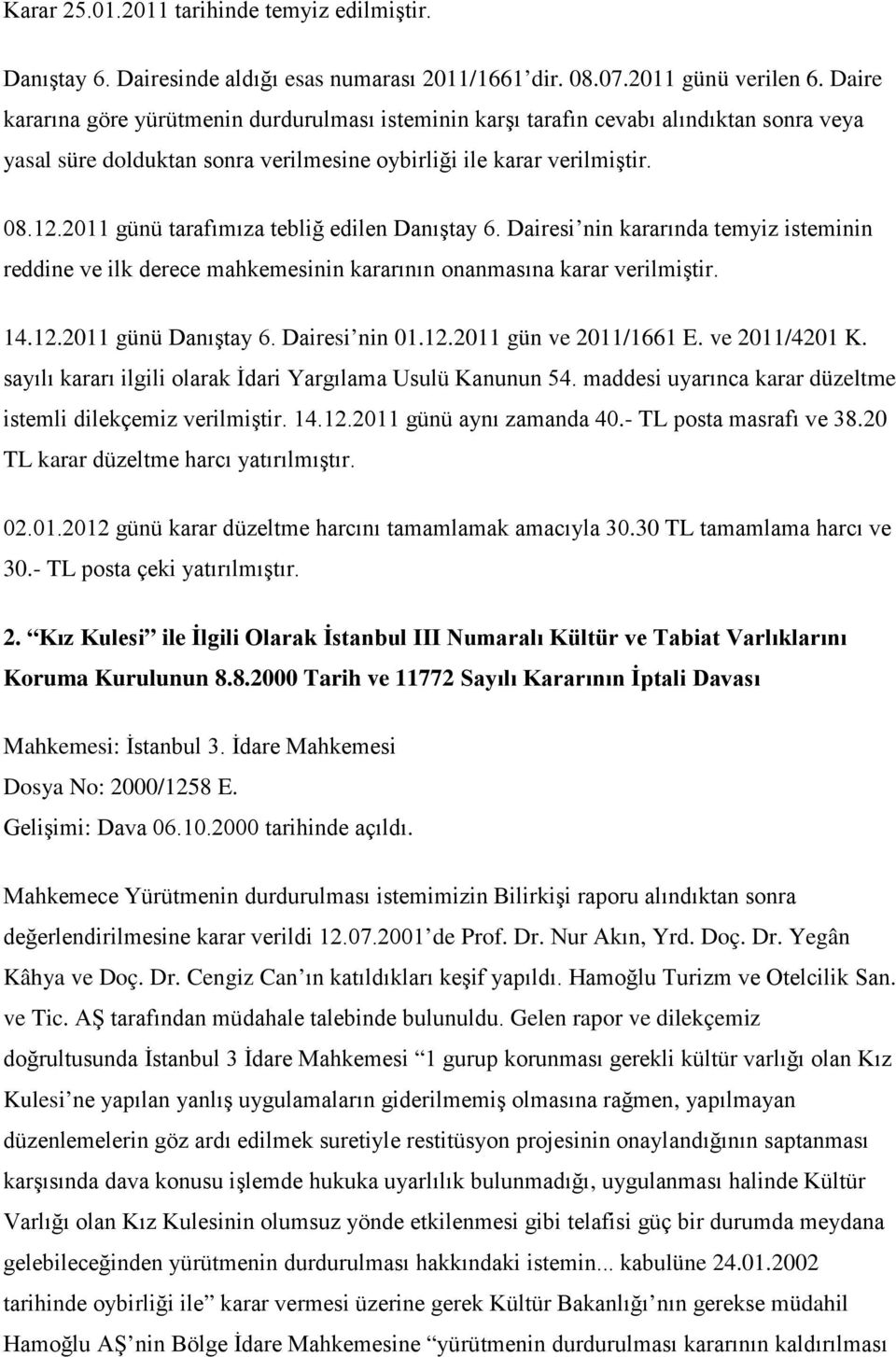 Karar 25.01.2011 tarihinde temyiz edilmiştir.

Danıştay 6. Dairesinde aldığı esas numarası 2011/1661'dir. 08.07.2011 günü verilen 6. Daire kararına göre yürütmenin durdurulması isteminin karşı tarafın cevabı alındıktan sonra veya yasal süre dolduktan sonra verilmesine oybirliği ile karar verilmiştir.

08.12.2011 günü tarafımıza tebliğ edilen Danıştay 6. Dairesi'nin kararında temyiz isteminin reddine ve ilk derece mahkemesinin kararının onanmasına karar verilmiştir.

14.12.2011 günü Danıştay 6. Dairesi'nin 01.12.2011 gün ve 2011/1661 E. ve 2011/4201 K. sayılı kararı ilgili olarak İdari Yargılama Usulü Kanunun 54. maddesi uyarınca karar düzeltme istemli dilekçemiz verilmiştir. 14.12.2011 günü aynı zamanda 40.- TL posta masrafı ve 38.20 TL karar düzeltme harcı yatırılmıştır.

02.01.2012 günü karar düzeltme harcını tamamlamak amacıyla 30.30 TL tamamlama harcı ve 30.- TL posta çeki yatırılmıştır.

2. "Kız Kulesi" ile İlgili Olarak İstanbul III Numaralı Kültür ve Tabiat Varlıklarını Koruma Kurulunun 8.8.2000 Tarih ve 11772 Sayılı Kararının İptali Davası

Mahkemesi: İstanbul 3. İdare Mahkemesi
Dosya No: 2000/1258 E.
Gelişimi: Dava 06.10.2000 tarihinde açıldı.

Mahkemece Yürütmenin durdurulması istemimizin Bilirkişi raporu alındıktan sonra değerlendirilmesine karar verildi 12.07.2001'de Prof. Dr. Nur Akın, Yrd. Doç. Dr. Yegân Kâhya ve Doç. Dr. Cengiz Can'ın katıldıkları keşif yapıldı. Hamoğlu Turizm ve Otelcilik San. ve Tic. AŞ tarafından müdahale talebinde bulunuldu. Gelen rapor ve dilekçemiz doğrultusunda İstanbul 3 İdare Mahkemesi "1 gurup korunması gerekli kültür varlığı olan Kız Kulesi'ne yapılan yanlış uygulamaların giderilmemiş olmasına rağmen, yapılmayan düzenlemelerin göz ardı edilmek suretiyle restitüsyon projesinin onaylandığının saptanması karşısında dava konusu işlemde hukuka uyarlılık bulunmadığı, uygulanması halinde Kültür Varlığı olan Kız Kulesinin olumsuz yönde etkilenmesi gibi telafisi güç bir durumda meydana gelebileceğinden yürütmenin durdurulması hakkındaki istemin... kabulüne 24.01.2002 tarihinde oybirliği ile" karar vermesi üzerine gerek Kültür Bakanlığı'nın gerekse müdahil Hamoğlu AŞ'nin Bölge İdare Mahkemesine "yürütmenin durdurulması kararının kaldırılması